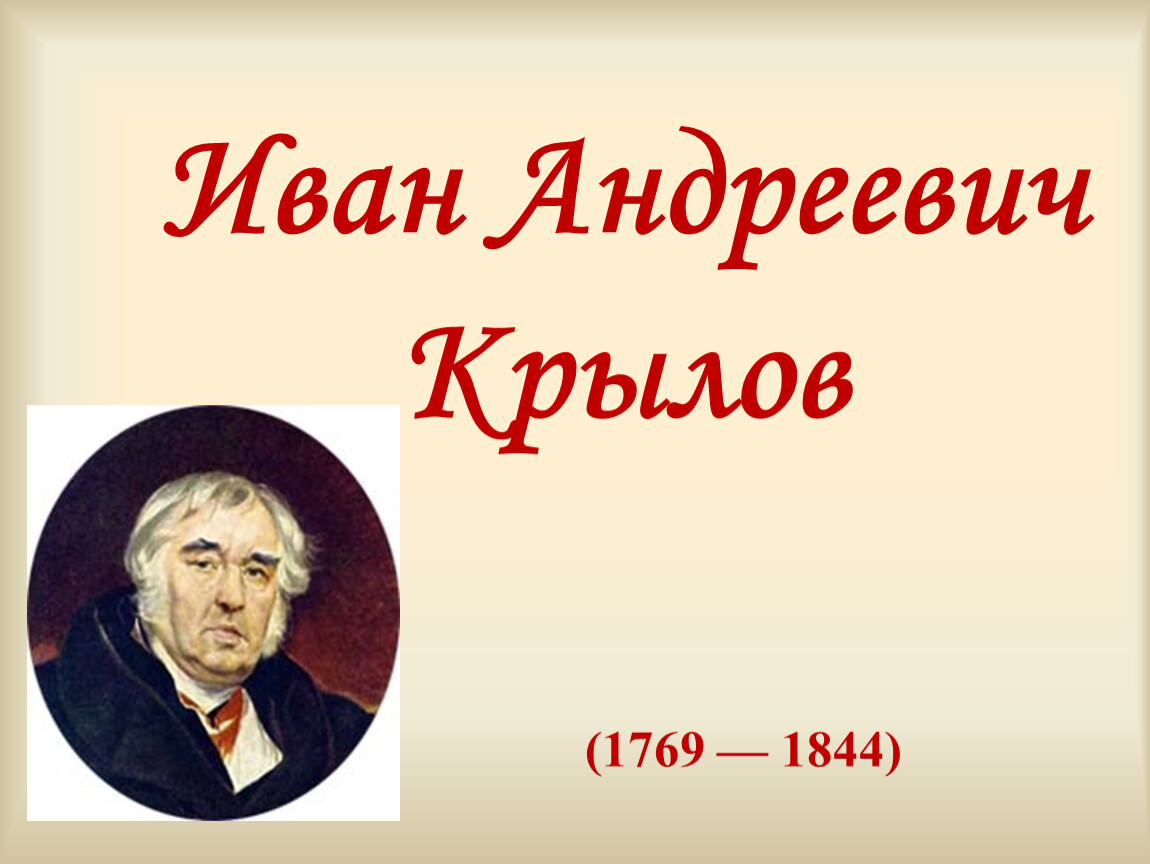 Иван Андреевич Крылов

(1769 — 1844)